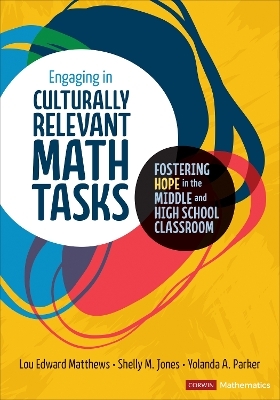 Engaging in
CULTURALLY RELEVANT MATH TASKS

FOSTERING HOPE in the MIDDLE and HIGH SCHOOL CLASSROOM

Lou Edward Matthews • Shelly M. Jones • Yolanda A. Parker

CORWIN Mathematics